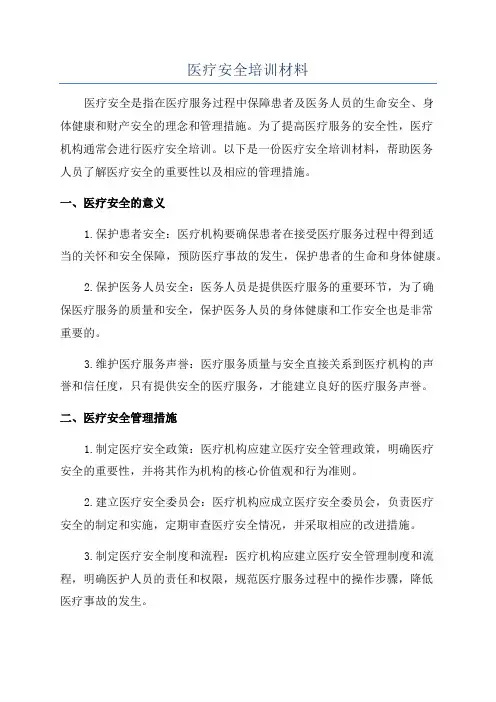 医疗安全培训材料

医疗安全是指在医疗服务过程中保障患者及医务人员的生命安全、身体健康和财产安全的理念和管理措施。为了提高医疗服务的安全性，医疗机构通常会进行医疗安全培训。以下是一份医疗安全培训材料，帮助医务人员了解医疗安全的重要性以及相应的管理措施。

一、医疗安全的意义

1.保护患者安全：医疗机构要确保患者在接受医疗服务过程中得到适当的关怀和安全保障，预防医疗事故的发生，保护患者的生命和身体健康。

2.保护医务人员安全：医务人员是提供医疗服务的重要环节，为了确保医疗服务的质量和安全，保护医务人员的身体健康和工作安全也是非常重要的。

3.维护医疗服务声誉：医疗服务质量与安全直接关系到医疗机构的声誉和信任度，只有提供安全的医疗服务，才能建立良好的医疗服务声誉。

二、医疗安全管理措施

1.制定医疗安全政策：医疗机构应建立医疗安全管理政策，明确医疗安全的重要性，并将其作为机构的核心价值观和行为准则。

2.建立医疗安全委员会：医疗机构应成立医疗安全委员会，负责医疗安全的制定和实施，定期审查医疗安全情况，并采取相应的改进措施。

3.制定医疗安全制度和流程：医疗机构应建立医疗安全管理制度和流程，明确医护人员的责任和权限，规范医疗服务过程中的操作步骤，降低医疗事故的发生。